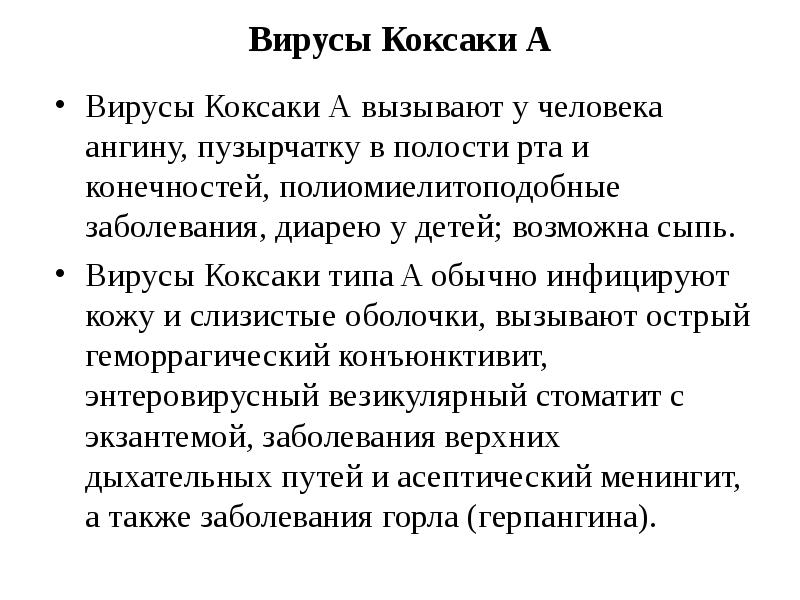 Вирусы Коксаки А

• Вирусы Коксаки А вызывают у человека ангину, пузырчатку в полости рта и конечностей, полиомиелитоподобные заболевания, диарею у детей; возможна сыпь.

• Вирусы Коксаки типа А обычно инфицируют кожу и слизистые оболочки, вызывают острый геморрагический конъюнктивит, энтеровирусный везикулярный стоматит с экзантемой, заболевания верхних дыхательных путей и асептический менингит, а также заболевания горла (герпангина).